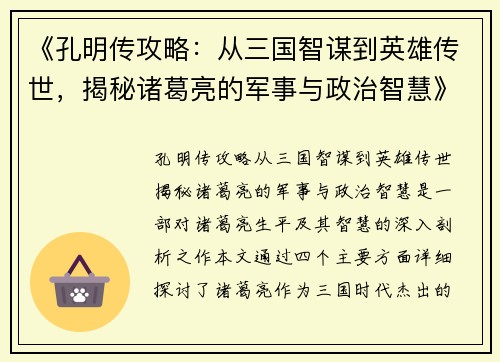 《孔明传攻略：从三国智谋到英雄传世，揭秘诸葛亮的军事与政治智慧》

孔明传攻略从三国智谋到英雄传世揭秘诸葛亮的军事与政治智慧是一部对诸葛亮生平及其智慧的深入剖析之作本文通过四个主要方面详细探讨了诸葛亮作为三国时代杰出的